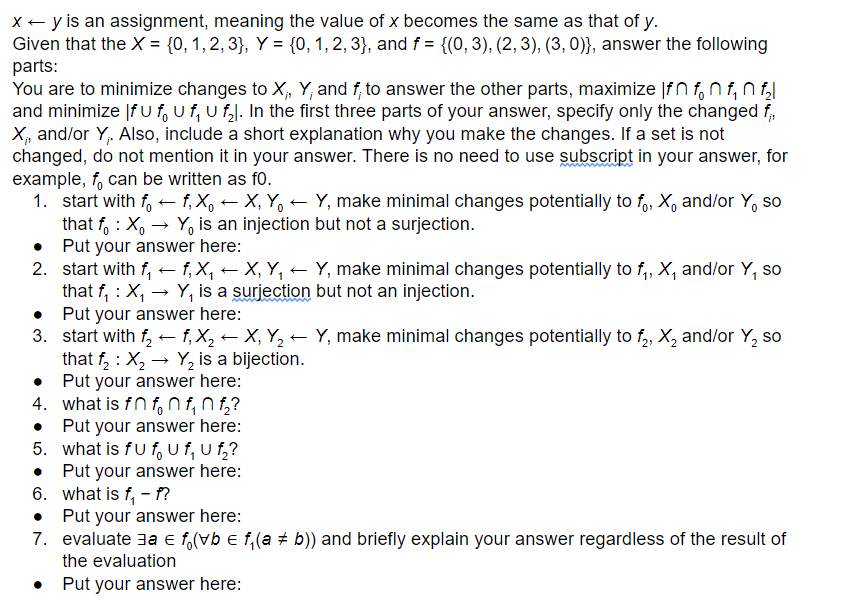 $x \leftarrow y$ is an assignment, meaning the value of $x$ becomes the same as that of $y$.
Given that the $X = \{0, 1, 2, 3\}$, $Y = \{0, 1, 2, 3\}$, and $f = \{(0, 3), (2, 3), (3, 0)\}$, answer the following parts:
You are to minimize changes to $X_i$, $Y_i$ and $f_i$ to answer the other parts, maximize $|f \cap f_0 \cap f_1 \cap f_2|$ and minimize $|f \cup f_0 \cup f_1 \cup f_2|$. In the first three parts of your answer, specify only the changed $f_i$, $X_i$, and/or $Y_i$. Also, include a short explanation why you make the changes. If a set is not changed, do not mention it in your answer. There is no need to use subscript in your answer, for example, $f_0$ can be written as f0.
1. start with $f_0 \leftarrow f, X_0 \leftarrow X, Y_0 \leftarrow Y$, make minimal changes potentially to $f_0$, $X_0$ and/or $Y_0$ so that $f_0 : X_0 \rightarrow Y_0$ is an injection but not a surjection.
• Put your answer here:
2. start with $f_1 \leftarrow f, X_1 \leftarrow X, Y_1 \leftarrow Y$, make minimal changes potentially to $f_1$, $X_1$ and/or $Y_1$ so that $f_1 : X_1 \rightarrow Y_1$ is a surjection but not an injection.
• Put your answer here:
3. start with $f_2 \leftarrow f, X_2 \leftarrow X, Y_2 \leftarrow Y$, make minimal changes potentially to $f_2$, $X_2$ and/or $Y_2$ so that $f_2 : X_2 \rightarrow Y_2$ is a bijection.
• Put your answer here:
4. what is $f \cap f_0 \cap f_1 \cap f_2$?
• Put your answer here:
5. what is $f \cup f_0 \cup f_1 \cup f_2$?
• Put your answer here:
6. what is $f_1 - f$?
• Put your answer here:
7. evaluate $\exists a \in f_0(\forall b \in f_1(a \neq b))$ and briefly explain your answer regardless of the result of the evaluation
• Put your answer here: